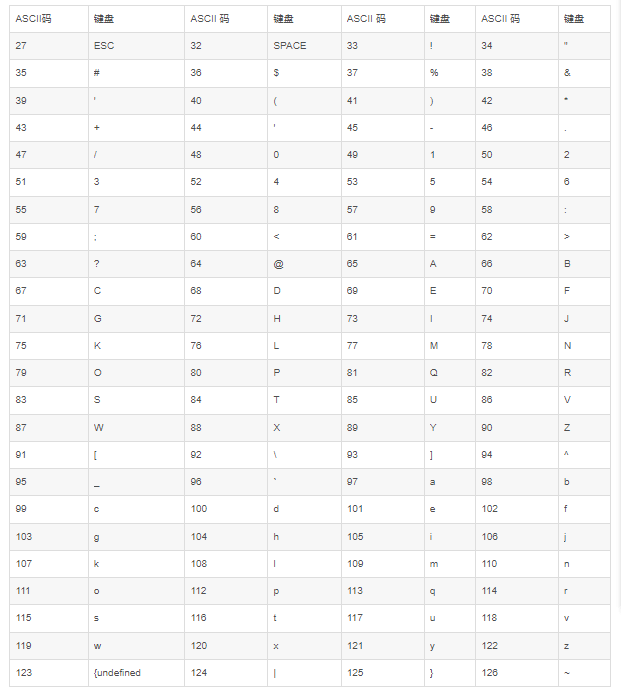 | ASCII码 | 键盘 | ASCII 码 | 键盘 | ASCII 码 | 键盘 | ASCII 码 | 键盘 |
|---|---|---|---|---|---|---|---|
| 27 | ESC | 32 | SPACE | 33 | ! | 34 | " |
| 35 | # | 36 | $ | 37 | % | 38 | & |
| 39 | ' | 40 | ( | 41 | ) | 42 | * |
| 43 | + | 44 | ' | 45 | - | 46 | . |
| 47 | / | 48 | 0 | 49 | 1 | 50 | 2 |
| 51 | 3 | 52 | 4 | 53 | 5 | 54 | 6 |
| 55 | 7 | 56 | 8 | 57 | 9 | 58 | : |
| 59 | ; | 60 | < | 61 | = | 62 | > |
| 63 | ? | 64 | @ | 65 | A | 66 | B |
| 67 | C | 68 | D | 69 | E | 70 | F |
| 71 | G | 72 | H | 73 | I | 74 | J |
| 75 | K | 76 | L | 77 | M | 78 | N |
| 79 | O | 80 | P | 81 | Q | 82 | R |
| 83 | S | 84 | T | 85 | U | 86 | V |
| 87 | W | 88 | X | 89 | Y | 90 | Z |
| 91 | [ | 92 | \ | 93 | ] | 94 | ^ |
| 95 | _ | 96 | ` | 97 | a | 98 | b |
| 99 | c | 100 | d | 101 | e | 102 | f |
| 103 | g | 104 | h | 105 | i | 106 | j |
| 107 | k | 108 | l | 109 | m | 110 | n |
| 111 | o | 112 | p | 113 | q | 114 | r |
| 115 | s | 116 | t | 117 | u | 118 | v |
| 119 | w | 120 | x | 121 | y | 122 | z |
| 123 | {undefined | 124 | \| | 125 | } | 126 | ~ |